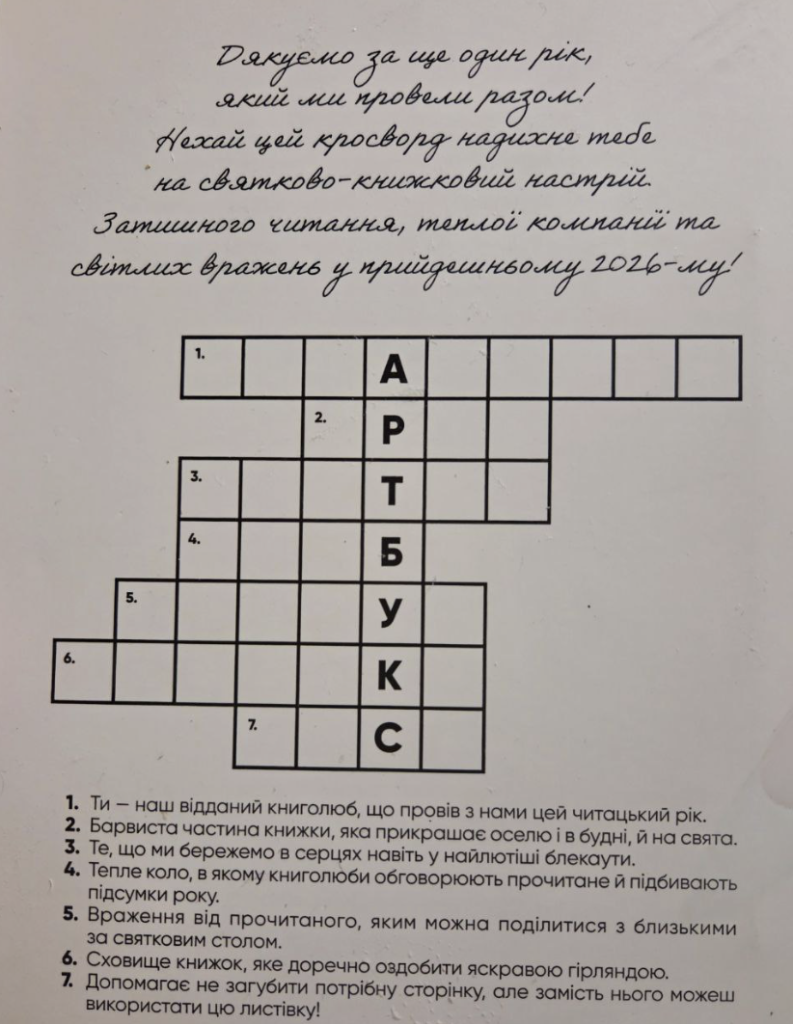 Дякуємо за ще один рік,
який ми провели разом!
Нехай цей кросворд надихне тебе
на святково-книжковий настрій.
Затишного читання, теплої компанії та
світлих вражень у прийдешньому 2026-му!

1. А
2. Р
3. Т
4. Б
5. У
6. К
7. С

1. Ти — наш відданий книголюб, що провів з нами цей читацький рік.
2. Барвиста частина книжки, яка прикрашає оселю і в будні, й на свята.
3. Те, що ми бережемо в серцях навіть у найлютіші блекаути.
4. Тепле коло, в якому книголюби обговорюють прочитане й підбивають підсумки року.
5. Враження від прочитаного, яким можна поділитися з близькими за святковим столом.
6. Сховище книжок, яке доречно оздобити яскравою гірляндою.
7. Допомагає не загубити потрібну сторінку, але замість нього можеш використати цю листівку!